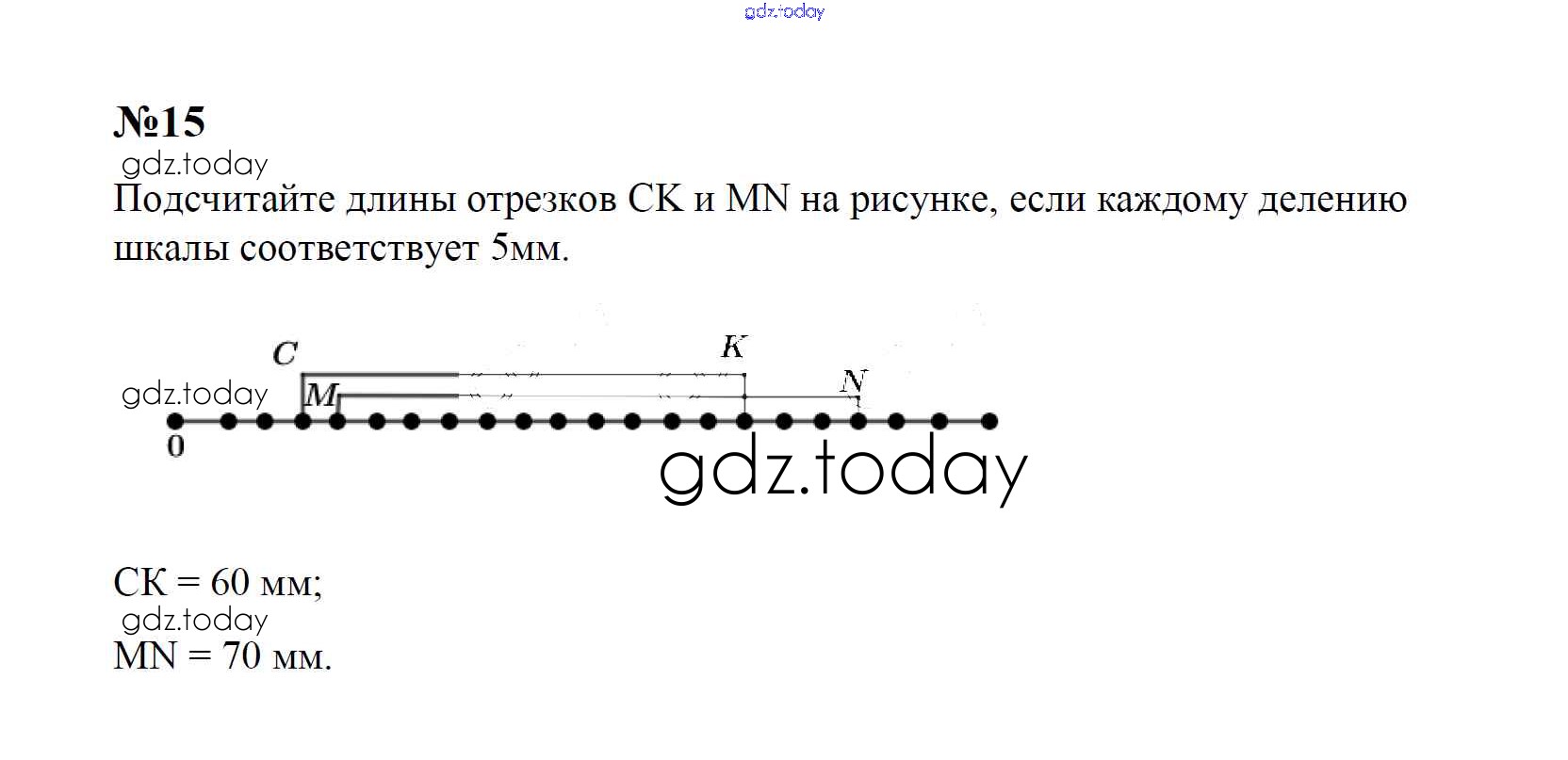 №15

Подсчитайте длины отрезков CK и MN на рисунке, если каждому делению шкалы соответствует 5мм.

C
K
M
N
0

CK = 60 мм;

MN = 70 мм.

gdz.today